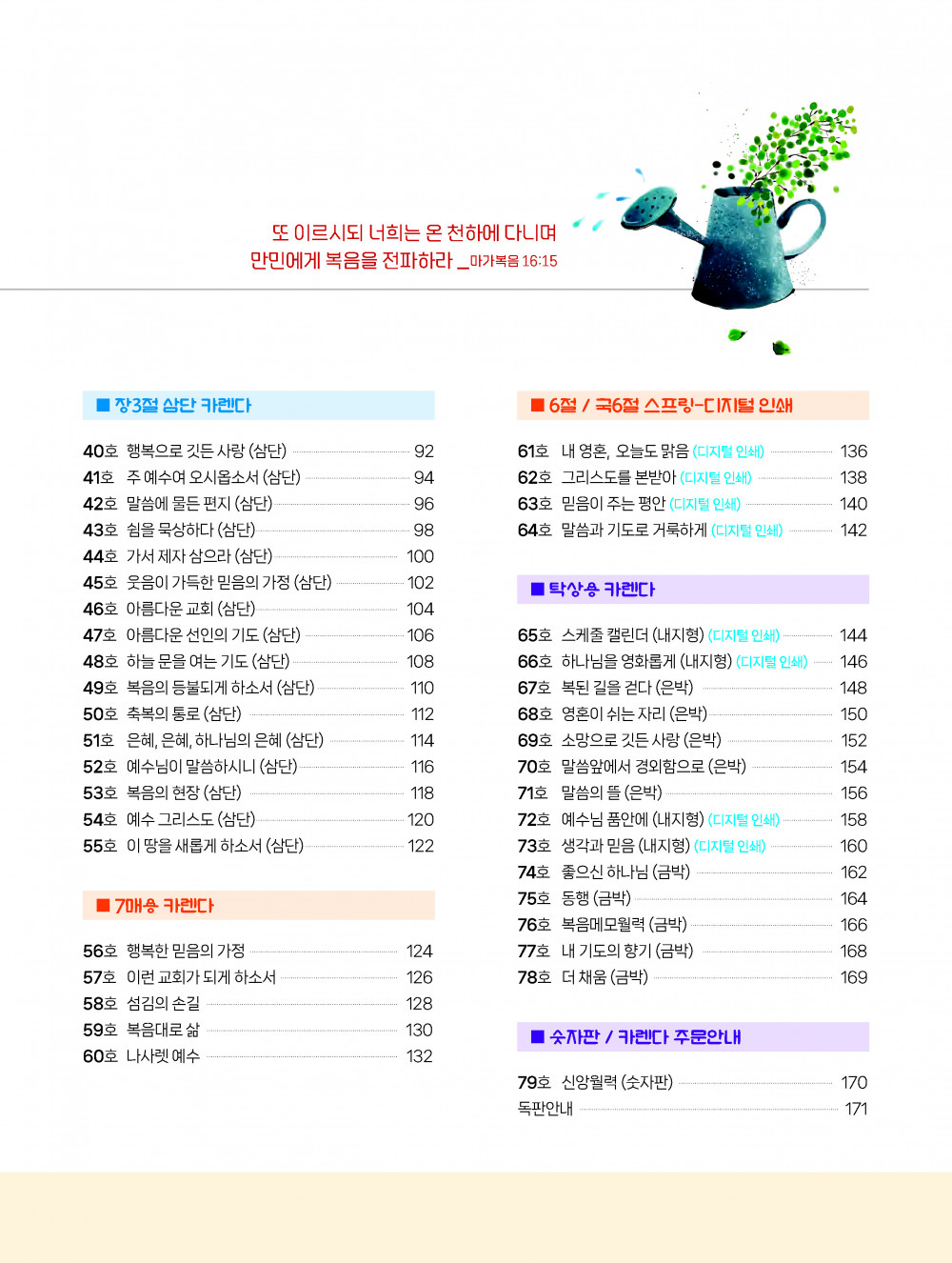 또 이르시되 너희는 온 천하에 다니며
만민에게 복음을 전파하라 _마가복음 16:15

■ 장3절 삼단 카렌다

40호 행복으로 깃든 사랑 (삼단) 92
41호 주 예수여 오시옵소서 (삼단) 94
42호 말씀에 물든 편지 (삼단) 96
43호 쉼을 묵상하다 (삼단) 98
44호 가서 제자 삼으라 (삼단) 100
45호 웃음이 가득한 믿음의 가정 (삼단) 102
46호 아름다운 교회 (삼단) 104
47호 아름다운 선인의 기도 (삼단) 106
48호 하늘 문을 여는 기도 (삼단) 108
49호 복음의 등불되게 하소서 (삼단) 110
50호 축복의 통로 (삼단) 112
51호 은혜, 은혜, 하나님의 은혜 (삼단) 114
52호 예수님이 말씀하시니 (삼단) 116
53호 복음의 현장 (삼단) 118
54호 예수 그리스도 (삼단) 120
55호 이 땅을 새롭게 하소서 (삼단) 122

■ 7매용 카렌다

56호 행복한 믿음의 가정 124
57호 이런 교회가 되게 하소서 126
58호 섬김의 손길 128
59호 복음대로 삶 130
60호 나사렛 예수 132

■ 6절 / 국6절 스프링-디지털 인쇄

61호 내 영혼, 오늘도 맑음 (디지털 인쇄) 136
62호 그리스도를 본받아 (디지털 인쇄) 138
63호 믿음이 주는 평안 (디지털 인쇄) 140
64호 말씀과 기도로 거룩하게 (디지털 인쇄) 142

■ 탁상용 카렌다

65호 스케줄 캘린더 (내지형) (디지털 인쇄) 144
66호 하나님을 영화롭게 (내지형) (디지털 인쇄) 146
67호 복된 길을 걷다 (은박) 148
68호 영혼이 쉬는 자리 (은박) 150
69호 소망으로 깃든 사랑 (은박) 152
70호 말씀앞에서 경외함으로 (은박) 154
71호 말씀의 뜰 (은박) 156
72호 예수님 품안에 (내지형) (디지털 인쇄) 158
73호 생각과 믿음 (내지형) (디지털 인쇄) 160
74호 좋으신 하나님 (금박) 162
75호 동행 (금박) 164
76호 복음메모월력 (금박) 166
77호 내 기도의 향기 (금박) 168
78호 더 채움 (금박) 169

■ 숫자판 / 카렌다 주문안내

79호 신앙월력 (숫자판) 170
독판안내 171